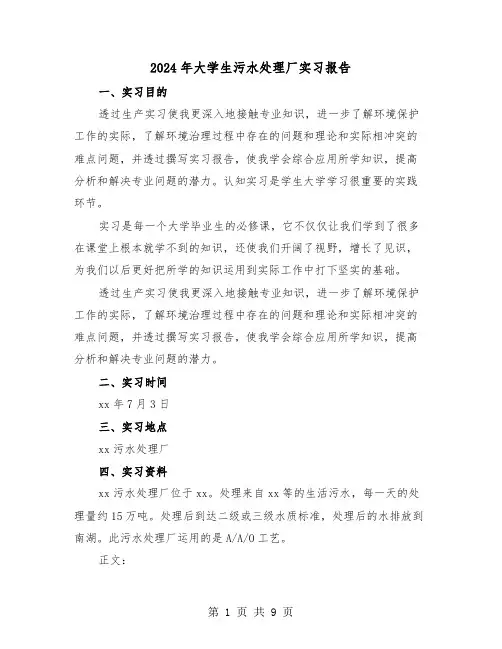 2024年大学生污水处理厂实习报告

一、实习目的

透过生产实习使我更深入地接触专业知识，进一步了解环境保护工作的实际，了解环境治理过程中存在的问题和理论和实际相冲突的难点问题，并透过撰写实习报告，使我学会综合应用所学知识，提高分析和解决专业问题的潜力。认知实习是学生大学学习很重要的实践环节。

实习是每一个大学毕业生的必修课，它不仅仅让我们学到了很多在课堂上根本就学不到的知识，还使我们开阔了视野，增长了见识，为我们以后更好把所学的知识运用到实际工作中打下坚实的基础。

透过生产实习使我更深入地接触专业知识，进一步了解环境保护工作的实际，了解环境治理过程中存在的问题和理论和实际相冲突的难点问题，并透过撰写实习报告，使我学会综合应用所学知识，提高分析和解决专业问题的潜力。

二、实习时间

xx年7月3日

三、实习地点

xx污水处理厂

四、实习资料

xx污水处理厂位于xx。处理来自xx等的生活污水，每一天的处理量约15万吨。处理后到达二级或三级水质标准，处理后的水排放到南湖。此污水处理厂运用的是A/A/O工艺。

正文：

第 1 页 共 9 页